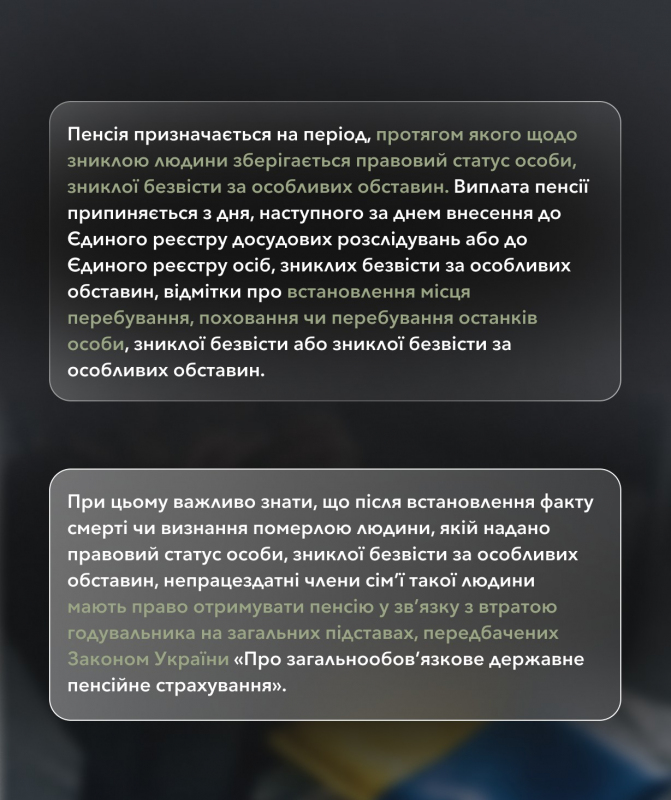 Пенсія призначається на період, протягом якого щодо зниклою людини зберігається правовий статус особи, зниклої безвісти за особливих обставин. Виплата пенсії припиняється з дня, наступного за днем внесення до Єдиного реєстру досудових розслідувань або до Єдиного реєстру осіб, зниклих безвісти за особливих обставин, відмітки про встановлення місця перебування, поховання чи перебування останків особи, зниклої безвісти або зниклої безвісти за особливих обставин.

При цьому важливо знати, що після встановлення факту смерті чи визнання померлою людини, якій надано правовий статус особи, зниклої безвісти за особливих обставин, непрацездатні члени сім'ї такої людини мають право отримувати пенсію у зв'язку з втратою годувальника на загальних підставах, передбачених Законом України «Про загальнообов'язкове державне пенсійне страхування».